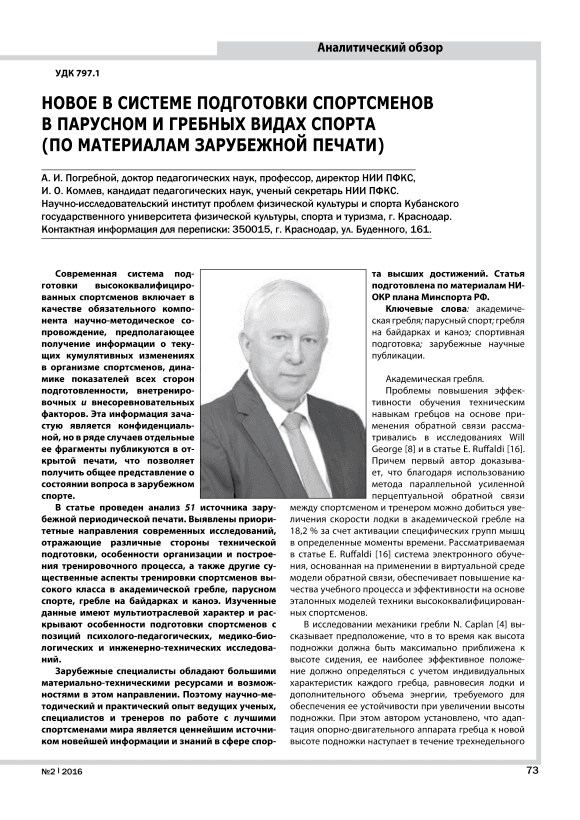 Аналитический обзор

УДК 797.1

НОВОЕ В СИСТЕМЕ ПОДГОТОВКИ СПОРТСМЕНОВ В ПАРУСНОМ И ГРЕБНЫХ ВИДАХ СПОРТА (ПО МАТЕРИАЛАМ ЗАРУБЕЖНОЙ ПЕЧАТИ)

А. И. Погребной, доктор педагогических наук, профессор, директор НИИ ПФКС,
И. О. Комлев, кандидат педагогических наук, ученый секретарь НИИ ПФКС.
Научно-исследовательский институт проблем физической культуры и спорта Кубанского государственного университета физической культуры, спорта и туризма, г. Краснодар.
Контактная информация для переписки: 350015, г. Краснодар, ул. Буденного, 161.

Современная система подготовки высококвалифицированных спортсменов включает в качестве обязательного компонента научно-методическое сопровождение, предполагающее получение информации о текущих кумулятивных изменениях в организме спортсменов, динамике показателей всех сторон подготовленности, внетренировочных и внесоревновательных факторов. Эта информация зачастую является конфиденциальной, но в ряде случаев отдельные ее фрагменты публикуются в открытой печати, что позволяет получить общее представление о состоянии вопроса в зарубежном спорте.

В статье проведен анализ 51 источника зарубежной периодической печати. Выявлены приоритетные направления современных исследований, отражающие различные стороны технической подготовки, особенности организации и построения тренировочного процесса, а также другие существенные аспекты тренировки спортсменов высокого класса в академической гребле, парусном спорте, гребле на байдарках и каноэ. Изученные данные имеют мультиотраслевой характер и раскрывают особенности подготовки спортсменов с позиций психолого-педагогических, медико-биологических и инженерно-технических исследований.

Зарубежные специалисты обладают большими материально-техническими ресурсами и возможностями в этом направлении. Поэтому научно-методический и практический опыт ведущих ученых, специалистов и тренеров по работе с лучшими спортсменами мира является ценнейшим источником новейшей информации и знаний в сфере спорта высших достижений. Статья подготовлена по материалам НИОКР плана Минспорта РФ.

Ключевые слова: академическая гребля; парусный спорт; гребля на байдарках и каноэ; спортивная подготовка; зарубежные научные публикации.

Академическая гребля.
Проблемы повышения эффективности обучения техническим навыкам гребцов на основе применения обратной связи рассматривались в исследованиях Will George [8] и в статье E. Ruffaldi [16]. Причем первый автор доказывает, что благодаря использованию метода параллельной усиленной перцептуальной обратной связи между спортсменом и тренером можно добиться увеличения скорости лодки в академической гребле на 18,2 % за счет активации специфических групп мышц в определенные моменты времени. Рассматриваемая в статье E. Ruffaldi [16] система электронного обучения, основанная на применении в виртуальной среде модели обратной связи, обеспечивает повышение качества учебного процесса и эффективности на основе эталонных моделей техники высококвалифицированных спортсменов.

В исследовании механики гребли N. Caplan [4] высказывает предположение, что в то время как высота подножки должна быть максимально приближена к высоте сидения, ее наиболее эффективное положение должно определяться с учетом индивидуальных характеристик каждого гребца, равновесия лодки и дополнительного объема энергии, требуемого для обеспечения ее устойчивости при увеличении высоты подножки. При этом автором установлено, что адаптация опорно-двигательного аппарата гребца к новой высоте подножки наступает в течение трехнедельного

№2 | 2016

73